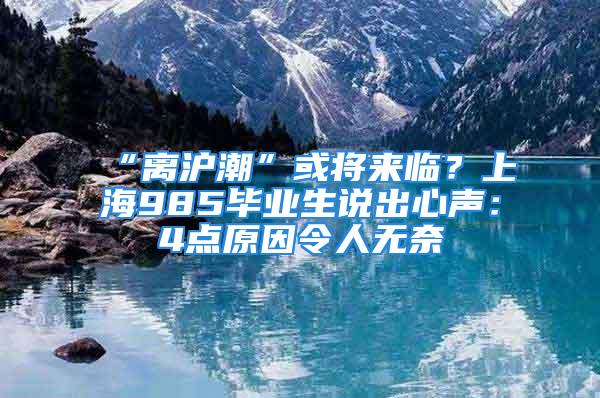 “离沪潮”或将来临？上海985毕业生说出心声：4点原因令人无奈